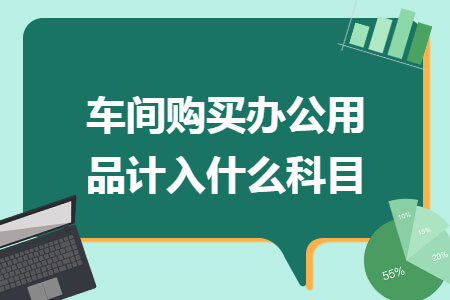 车间购买办公用品计入什么科目

10%
15%
20%
55%